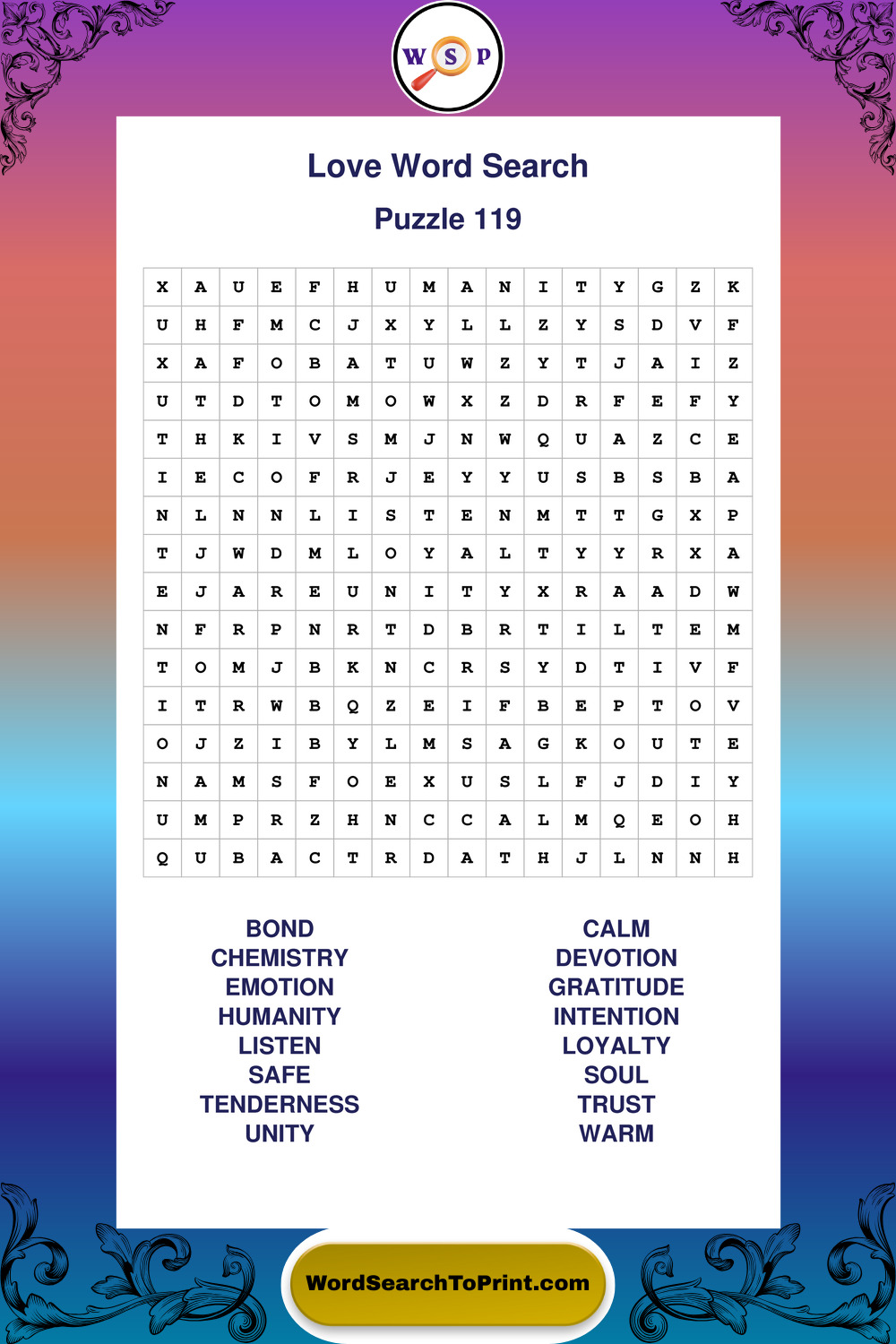 W S P

Love Word Search

Puzzle 119

| X | A | U | E | F | H | U | M | A | N | I | T | Y | G | Z | K |
|---|---|---|---|---|---|---|---|---|---|---|---|---|---|---|---|
| U | H | F | M | C | J | X | Y | L | L | Z | Y | S | D | V | F |
| X | A | F | O | B | A | T | U | W | Z | Y | T | J | A | I | Z |
| U | T | D | T | O | M | O | W | X | Z | D | R | F | E | F | Y |
| T | H | K | I | V | S | M | J | N | W | Q | U | A | Z | C | E |
| I | E | C | O | F | R | J | E | Y | Y | U | S | B | S | B | A |
| N | L | N | N | L | I | S | T | E | N | M | T | T | G | X | P |
| T | J | W | D | M | L | O | Y | A | L | T | Y | Y | R | X | A |
| E | J | A | R | E | U | N | I | T | Y | X | R | A | A | D | W |
| N | F | R | P | N | R | T | D | B | R | T | I | L | T | E | M |
| T | O | M | J | B | K | N | C | R | S | Y | D | T | I | V | F |
| I | T | R | W | B | Q | Z | E | I | F | B | E | P | T | O | V |
| O | J | Z | I | B | Y | L | M | S | A | G | K | O | U | T | E |
| N | A | M | S | F | O | E | X | U | S | L | F | J | D | I | Y |
| U | M | P | R | Z | H | N | C | C | A | L | M | Q | E | O | H |
| Q | U | B | A | C | T | R | D | A | T | H | J | L | N | N | H |

BOND
CHEMISTRY
EMOTION
HUMANITY
LISTEN
SAFE
TENDERNESS
UNITY

CALM
DEVOTION
GRATITUDE
INTENTION
LOYALTY
SOUL
TRUST
WARM

WordSearchToPrint.com